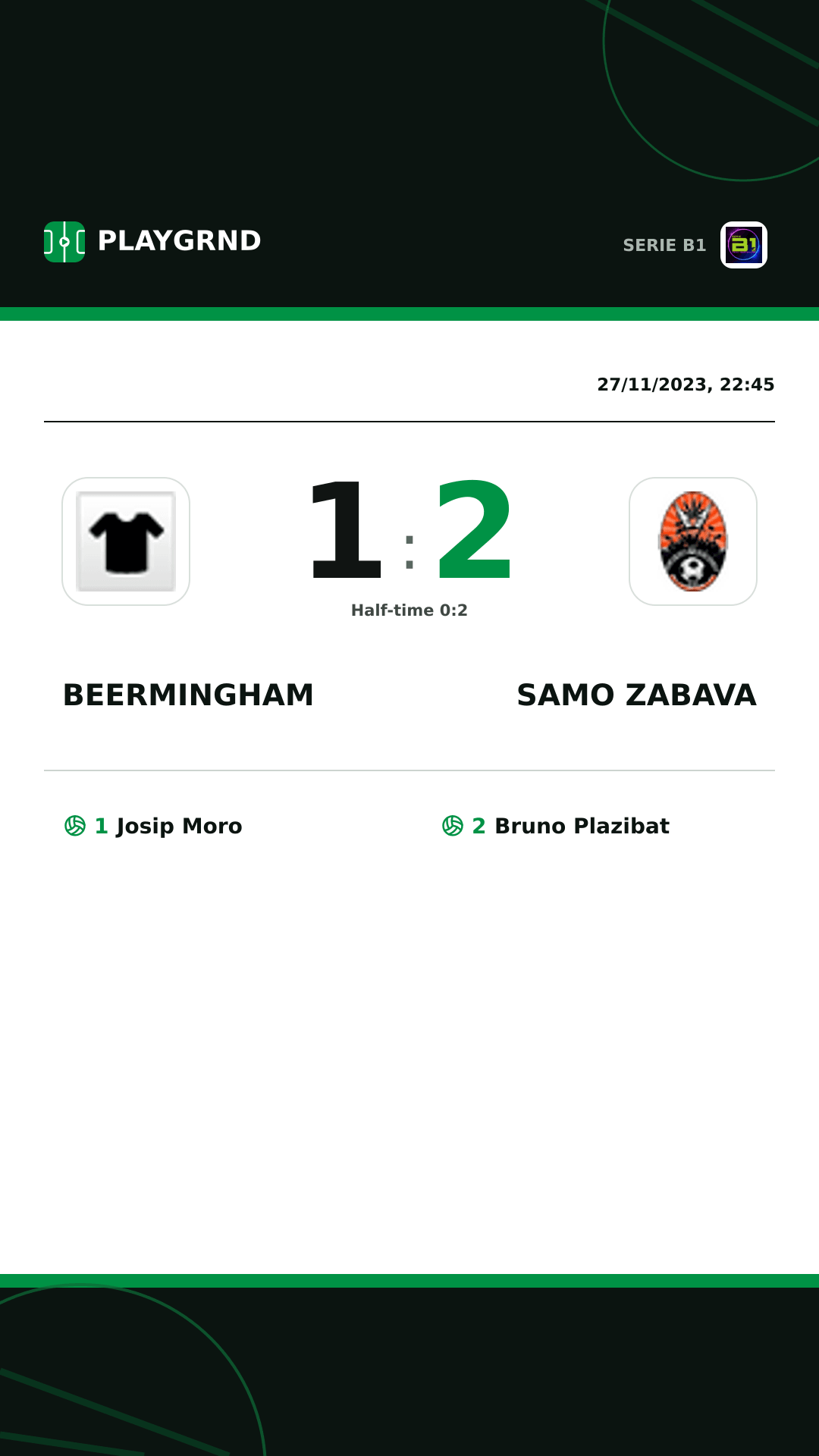 PLAYGRND

SERIE B1

27/11/2023, 22:45

1 : 2

Half-time 0:2

BEERMINGHAM

SAMO ZABAVA

1 Josip Moro

2 Bruno Plazibat